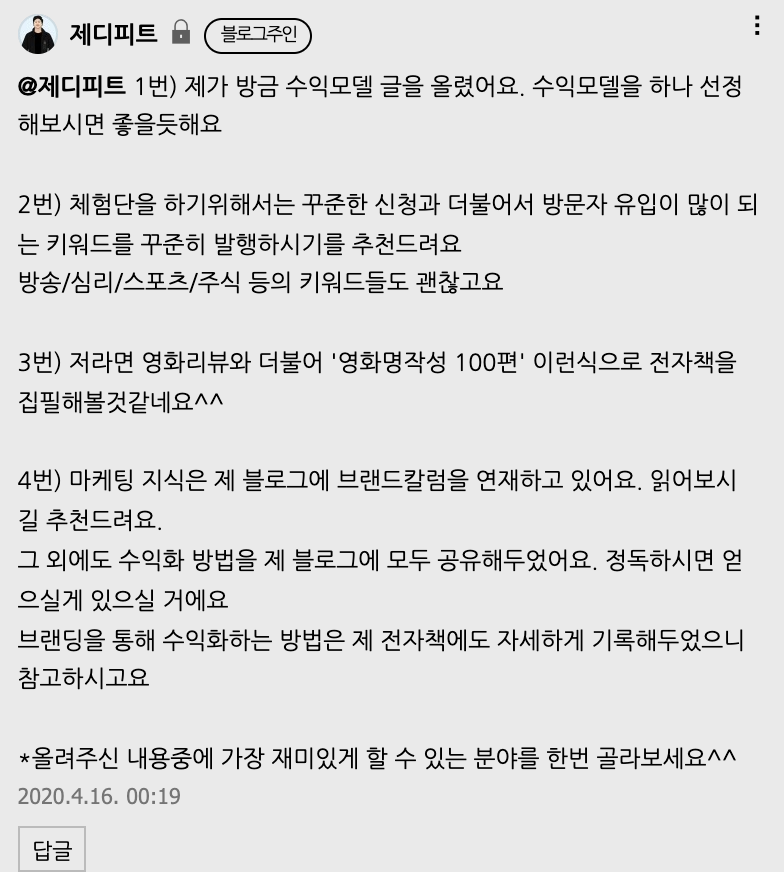 제디피트 블로그주인

@제디피트 1번) 제가 방금 수익모델 글을 올렸어요. 수익모델을 하나 선정해보시면 좋을듯해요

2번) 체험단을 하기위해서는 꾸준한 신청과 더불어서 방문자 유입이 많이 되는 키워드를 꾸준히 발행하시기를 추천드려요
방송/심리/스포츠/주식 등의 키워드들도 괜찮고요

3번) 저라면 영화리뷰와 더불어 '영화명작성 100편' 이런식으로 전자책을 집필해볼것같네요^^

4번) 마케팅 지식은 제 블로그에 브랜드칼럼을 연재하고 있어요. 읽어보시길 추천드려요.
그 외에도 수익화 방법을 제 블로그에 모두 공유해두었어요. 정독하시면 얻으실게 있으실 거에요
브랜딩을 통해 수익화하는 방법은 제 전자책에도 자세하게 기록해두었으니 참고하시고요

*올려주신 내용중에 가장 재미있게 할 수 있는 분야를 한번 골라보세요^^
2020.4.16. 00:19

답글